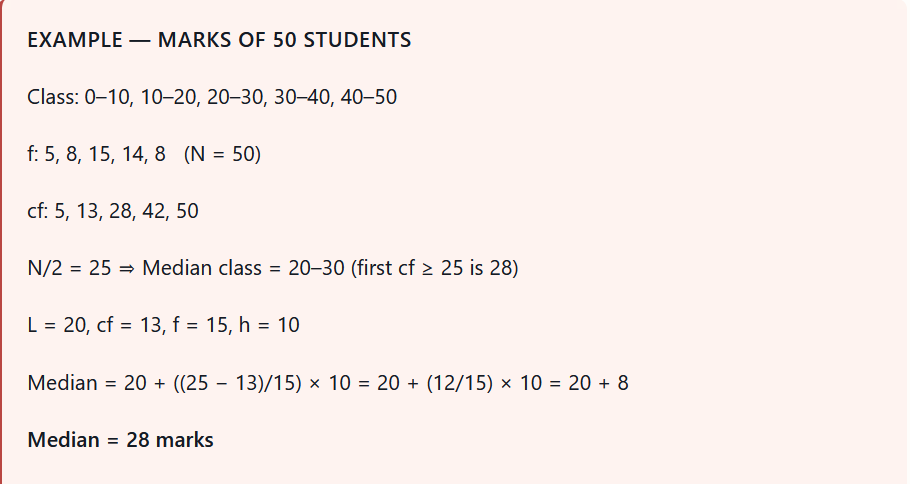 EXAMPLE — MARKS OF 50 STUDENTS

Class: 0–10, 10–20, 20–30, 30–40, 40–50

f: 5, 8, 15, 14, 8 (N = 50)

cf: 5, 13, 28, 42, 50

N/2 = 25 ⇒ Median class = 20–30 (first cf ≥ 25 is 28)

L = 20, cf = 13, f = 15, h = 10

Median = 20 + ((25 − 13)/15) × 10 = 20 + (12/15) × 10 = 20 + 8

Median = 28 marks